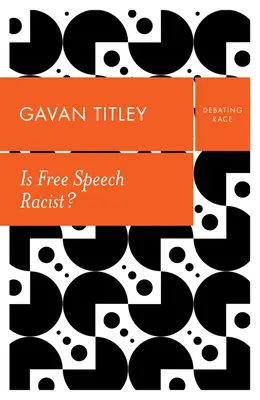 GAVAN TITLEY

DEBATING RACE

Is Free Speech Racist?